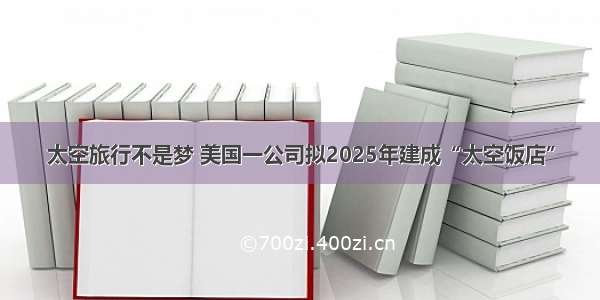 太空旅行不是梦 美国一公司拟2025年建成“太空饭店”

©700zi.400zi.cn